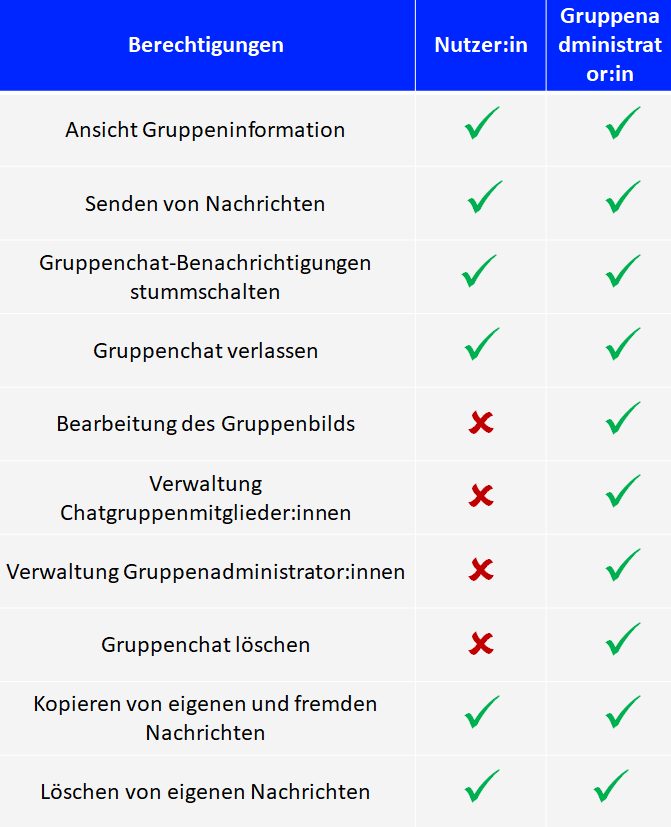 | Berechtigungen | Nutzer:in | Gruppenadministrator:in |
|---|---|---|
| Ansicht Gruppeninformation | ✓ | ✓ |
| Senden von Nachrichten | ✓ | ✓ |
| Gruppenchat-Benachrichtigungen stummschalten | ✓ | ✓ |
| Gruppenchat verlassen | ✓ | ✓ |
| Bearbeitung des Gruppenbilds | ✗ | ✓ |
| Verwaltung Chatgruppenmitglieder:innen | ✗ | ✓ |
| Verwaltung Gruppenadministrator:innen | ✗ | ✓ |
| Gruppenchat löschen | ✗ | ✓ |
| Kopieren von eigenen und fremden Nachrichten | ✓ | ✓ |
| Löschen von eigenen Nachrichten | ✓ | ✓ |